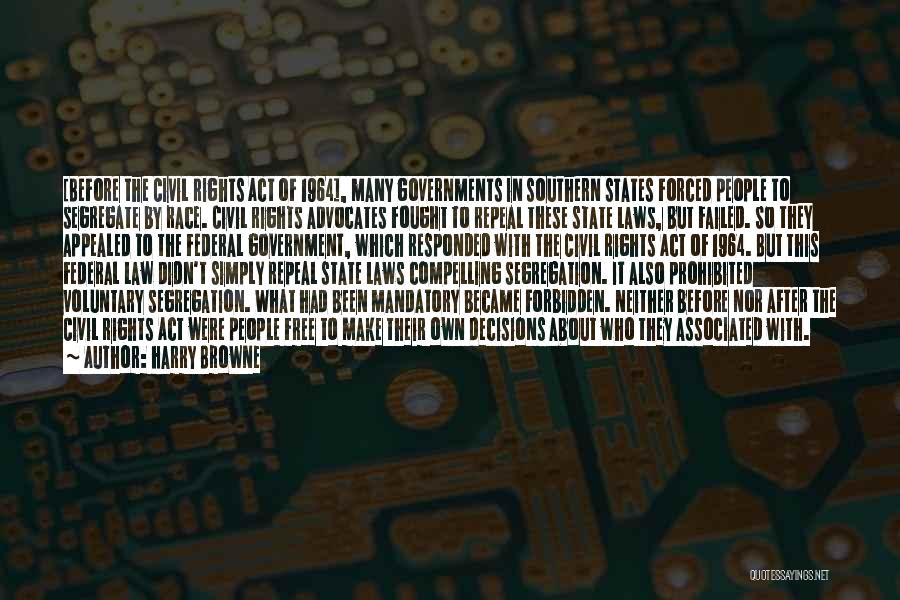 [BEFORE THE CIVIL RIGHTS ACT OF 1964], MANY GOVERNMENTS IN SOUTHERN STATES FORCED PEOPLE TO SEGREGATE BY RACE. CIVIL RIGHTS ADVOCATES FOUGHT TO REPEAL THESE STATE LAWS, BUT FAILED. SO THEY APPEALED TO THE FEDERAL GOVERNMENT, WHICH RESPONDED WITH THE CIVIL RIGHTS ACT OF 1964. BUT THIS FEDERAL LAW DIDN'T SIMPLY REPEAL STATE LAWS COMPELLING SEGREGATION. IT ALSO PROHIBITED VOLUNTARY SEGREGATION. WHAT HAD BEEN MANDATORY BECAME FORBIDDEN. NEITHER BEFORE NOR AFTER THE CIVIL RIGHTS ACT WERE PEOPLE FREE TO MAKE THEIR OWN DECISIONS ABOUT WHO THEY ASSOCIATED WITH.
~ AUTHOR: HARRY BROWNE

QUOTESSAYINGS.NET